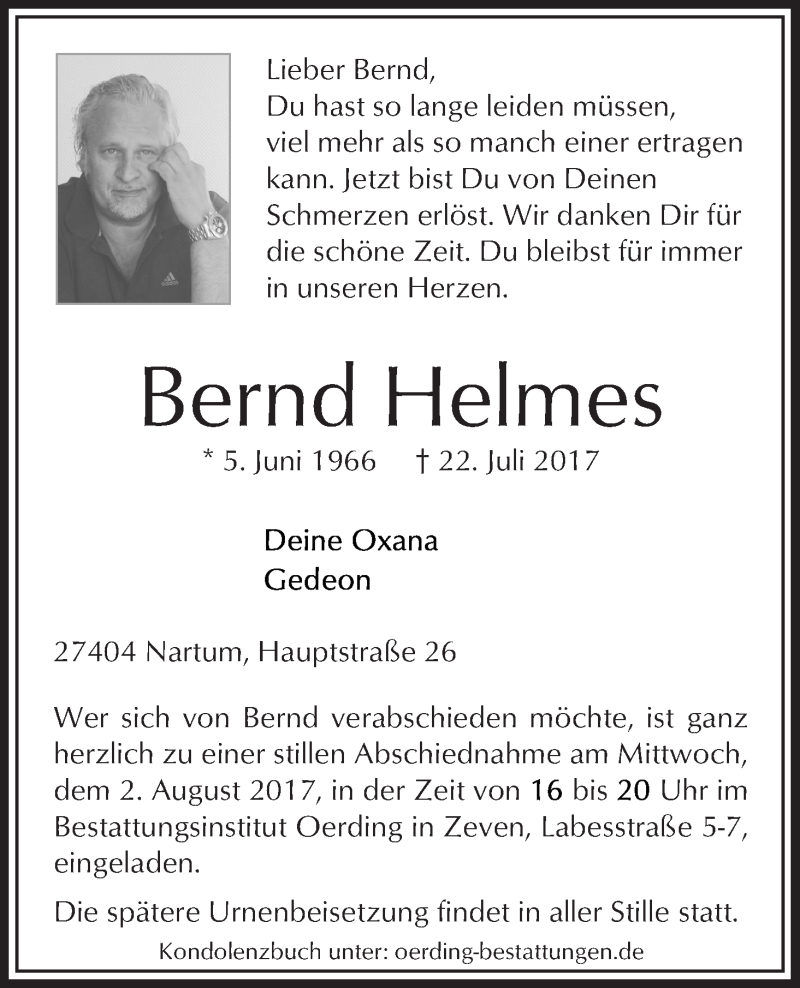 Lieber Bernd,
Du hast so lange leiden müssen, viel mehr als so manch einer ertragen kann. Jetzt bist Du von Deinen Schmerzen erlöst. Wir danken Dir für die schöne Zeit. Du bleibst für immer in unseren Herzen.

Bernd Helmes

* 5. Juni 1966 † 22. Juli 2017

Deine Oxana
Gedeon

27404 Nartum, Hauptstraße 26

Wer sich von Bernd verabschieden möchte, ist ganz herzlich zu einer stillen Abschiednahme am Mittwoch, dem 2. August 2017, in der Zeit von 16 bis 20 Uhr im Bestattungsinstitut Oerding in Zeven, Labesstraße 5-7, eingeladen.

Die spätere Urnenbeisetzung findet in aller Stille statt.

Kondolenzbuch unter: oerding-bestattungen.de